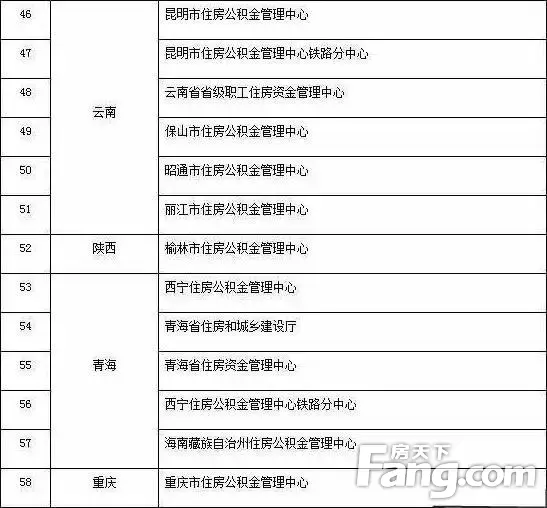 | 46 | 云南 | 昆明市住房公积金管理中心 |
|---|---|---|
| 47 | | 昆明市住房公积金管理中心铁路分中心 |
| 48 | | 云南省省级职工住房资金管理中心 |
| 49 | | 保山市住房公积金管理中心 |
| 50 | | 昭通市住房公积金管理中心 |
| 51 | | 丽江市住房公积金管理中心 |
| 52 | 陕西 | 榆林市住房公积金管理中心 |
| 53 | 青海 | 西宁住房公积金管理中心 |
| 54 | | 青海省住房和城乡建设厅 |
| 55 | | 青海省住房资金管理中心 |
| 56 | | 西宁住房公积金管理中心铁路分中心 |
| 57 | | 海南藏族自治州住房公积金管理中心 |
| 58 | 重庆 | 重庆市住房公积金管理中心 |

房天下
Fang.com